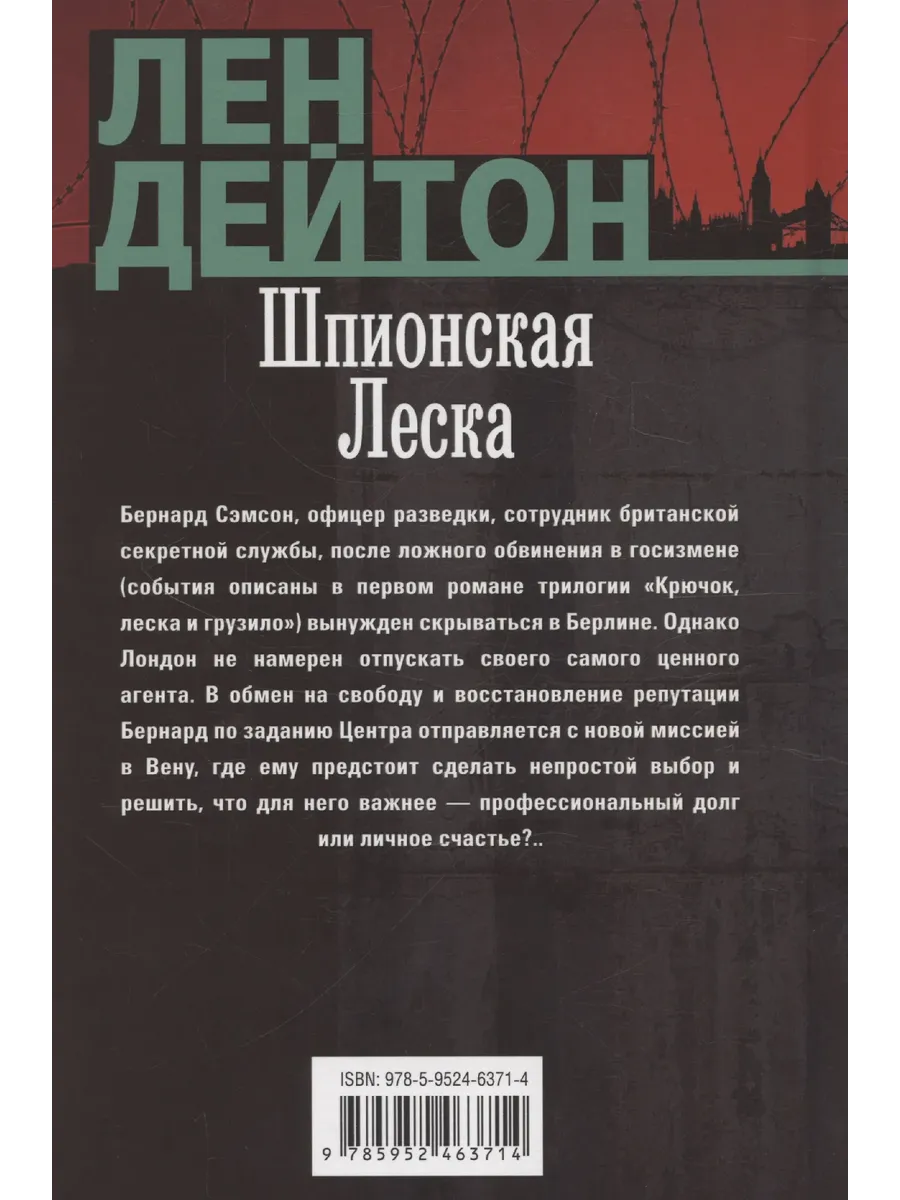 ЛЕН
ДЕЙТОН

Шпионская
Леска

Бернард Сэмсон, офицер разведки, сотрудник британской секретной службы, после ложного обвинения в госизмене (события описаны в первом романе трилогии «Крючок, леска и грузило») вынужден скрываться в Берлине. Однако Лондон не намерен отпускать своего самого ценного агента. В обмен на свободу и восстановление репутации Бернард по заданию Центра отправляется с новой миссией в Вену, где ему предстоит сделать непростой выбор и решить, что для него важнее — профессиональный долг или личное счастье?..

ISBN: 978-5-9524-6371-4

9 785952 463714